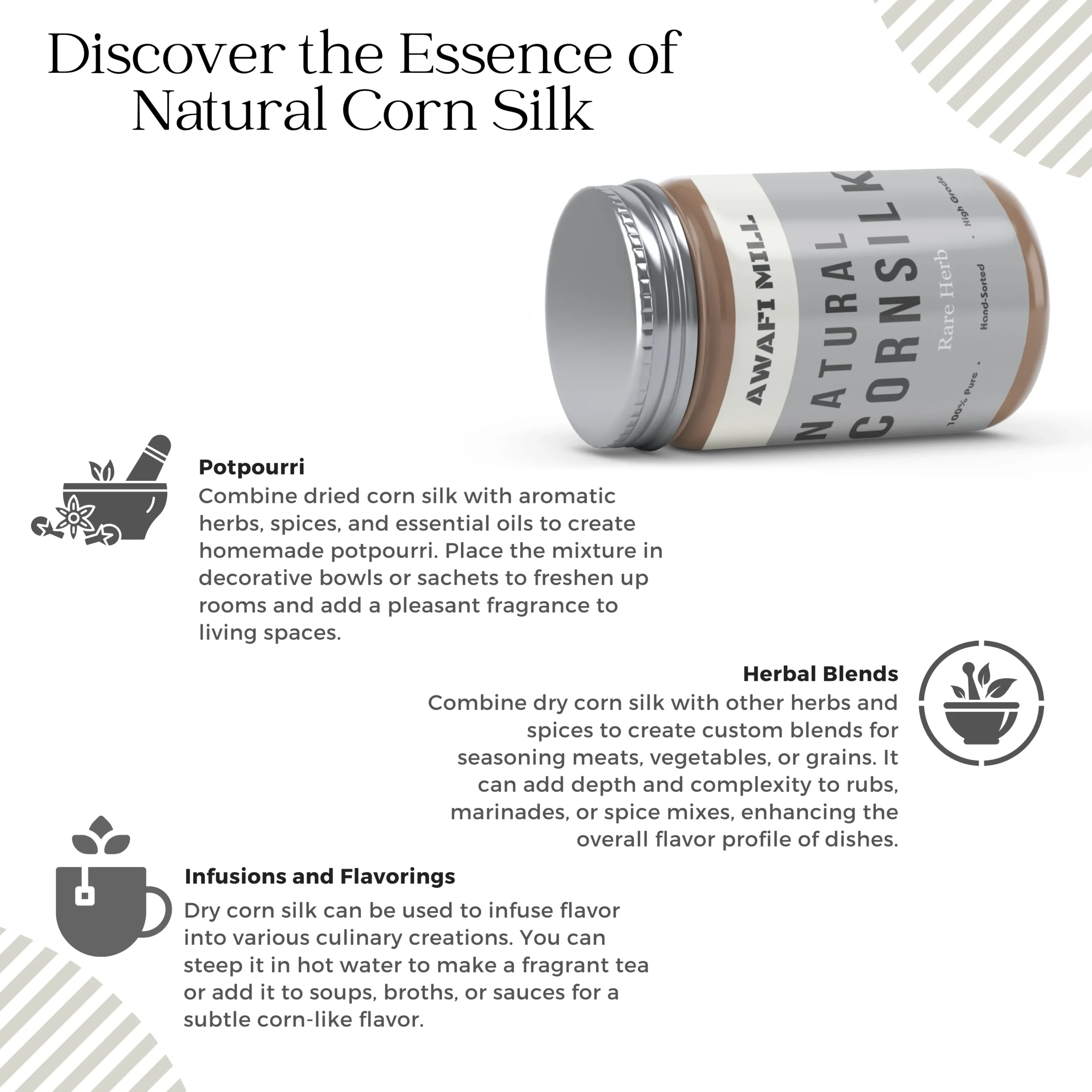 Discover the Essence of Natural Corn Silk

AWAFI MILL

NATURAL CORNSILK

Rare Herb

100% Pure . Hand-Sorted . High Grade

Potpourri

Combine dried corn silk with aromatic herbs, spices, and essential oils to create homemade potpourri. Place the mixture in decorative bowls or sachets to freshen up rooms and add a pleasant fragrance to living spaces.

Herbal Blends

Combine dry corn silk with other herbs and spices to create custom blends for seasoning meats, vegetables, or grains. It can add depth and complexity to rubs, marinades, or spice mixes, enhancing the overall flavor profile of dishes.

Infusions and Flavorings

Dry corn silk can be used to infuse flavor into various culinary creations. You can steep it in hot water to make a fragrant tea or add it to soups, broths, or sauces for a subtle corn-like flavor.